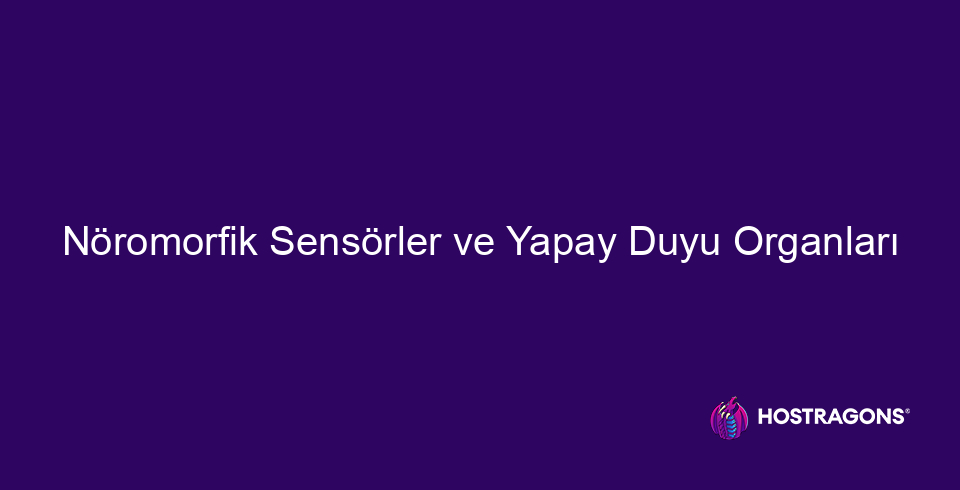 Nöromorfik Sensörler ve Yapay Duyu Organları

HOSTRAGONS®